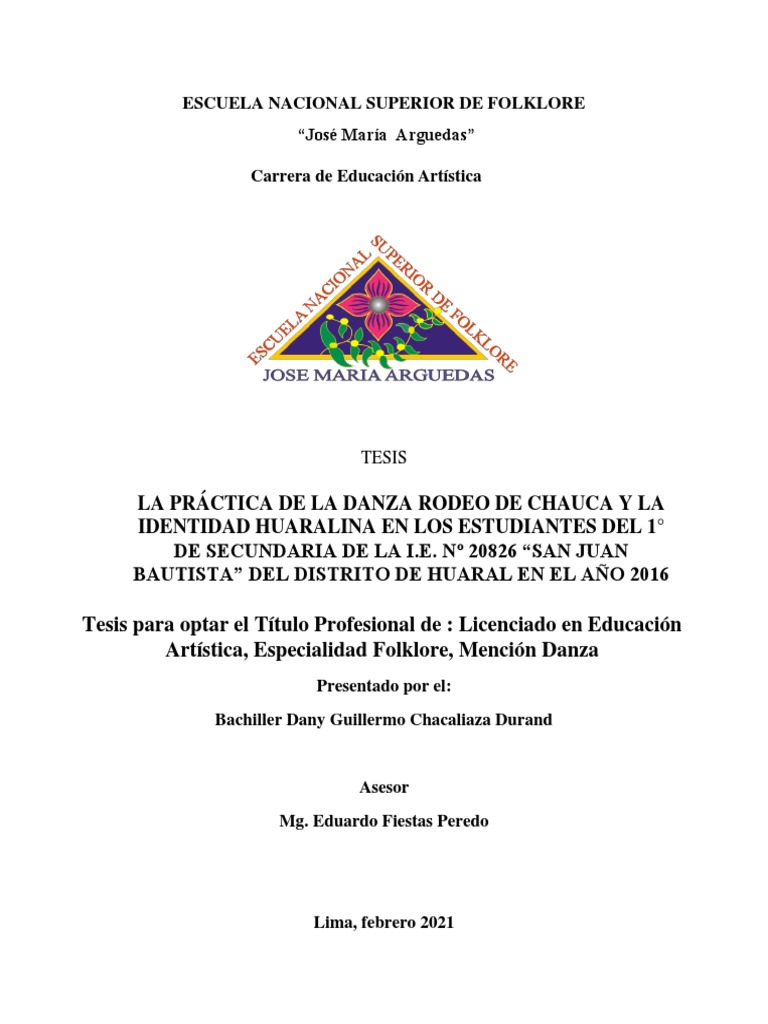 ESCUELA NACIONAL SUPERIOR DE FOLKLORE

“José María Arguedas”

Carrera de Educación Artística

ESCUELA NACIONAL SUPERIOR DE FOLKLORE

JOSE MARIA ARGUEDAS

TESIS

LA PRÁCTICA DE LA DANZA RODEO DE CHAUCA Y LA IDENTIDAD HUARALINA EN LOS ESTUDIANTES DEL 1° DE SECUNDARIA DE LA I.E. Nº 20826 “SAN JUAN BAUTISTA” DEL DISTRITO DE HUARAL EN EL AÑO 2016

Tesis para optar el Título Profesional de : Licenciado en Educación Artística, Especialidad Folklore, Mención Danza

Presentado por el:

Bachiller Dany Guillermo Chacaliaza Durand

Asesor

Mg. Eduardo Fiestas Peredo

Lima, febrero 2021